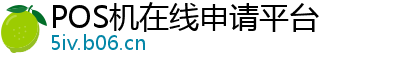 POS机在线申请平台
5iv.b06.cn